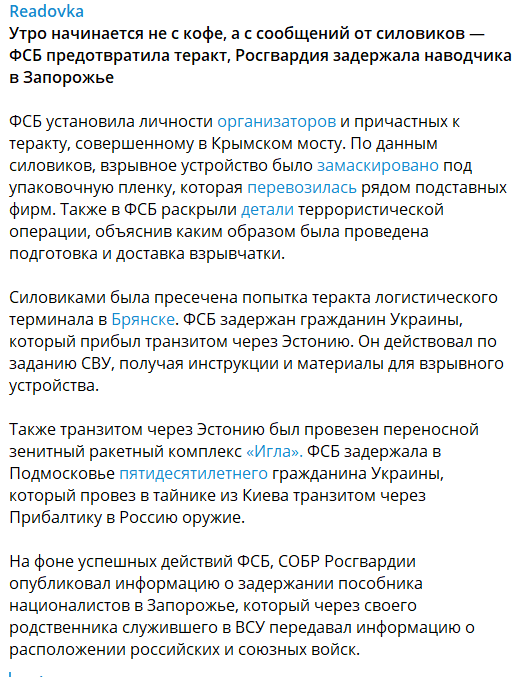 Readovka
Утро начинается не с кофе, а с сообщений от силовиков — ФСБ предотвратила теракт, Росгвардия задержала наводчика в Запорожье

ФСБ установила личности организаторов и причастных к теракту, совершенному в Крымском мосту. По данным силовиков, взрывное устройство было замаскировано под упаковочную пленку, которая перевозилась рядом подставных фирм. Также в ФСБ раскрыли детали террористической операции, объяснив каким образом была проведена подготовка и доставка взрывчатки.

Силовиками была пресечена попытка теракта логистического терминала в Брянске. ФСБ задержан гражданин Украины, который прибыл транзитом через Эстонию. Он действовал по заданию СВУ, получая инструкции и материалы для взрывного устройства.

Также транзитом через Эстонию был провезен переносной зенитный ракетный комплекс «Игла». ФСБ задержала в Подмосковье пятидесятилетнего гражданина Украины, который провез в тайнике из Киева транзитом через Прибалтику в Россию оружие.

На фоне успешных действий ФСБ, СОБР Росгвардии опубликовал информацию о задержании пособника националистов в Запорожье, который через своего родственника служившего в ВСУ передавал информацию о расположении российских и союзных войск.